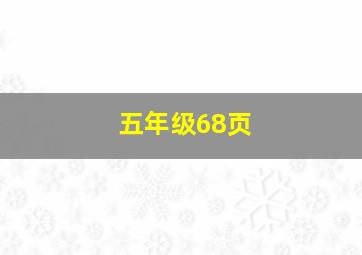 五年级68页